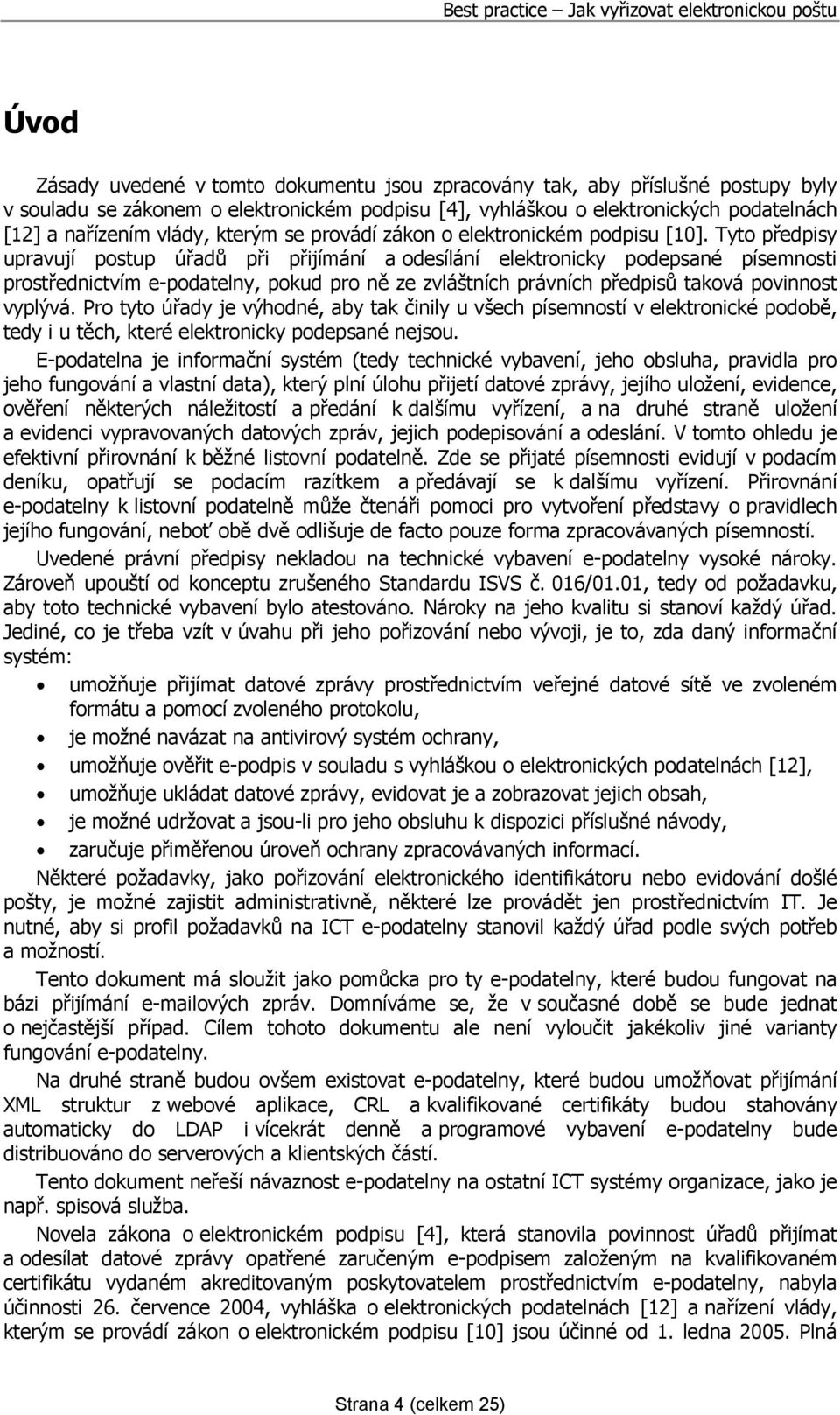 Best practice – Jak vyřizovat elektronickou poštu

Úvod

Zásady uvedené v tomto dokumentu jsou zpracovány tak, aby příslušné postupy byly v souladu se zákonem o elektronickém podpisu [4], vyhláškou o elektronických podatelnách [12] a nařízením vlády, kterým se provádí zákon o elektronickém podpisu [10]. Tyto předpisy upravují postup úřadů při přijímání a odesílání elektronicky podepsané písemnosti prostřednictvím e-podatelny, pokud pro ně ze zvláštních právních předpisů taková povinnost vyplývá. Pro tyto úřady je výhodné, aby tak činily u všech písemností v elektronické podobě, tedy i u těch, které elektronicky podepsané nejsou.

E-podatelna je informační systém (tedy technické vybavení, jeho obsluha, pravidla pro jeho fungování a vlastní data), který plní úlohu přijetí datové zprávy, jejího uložení, evidence, ověření některých náležitostí a předání k dalšímu vyřízení, a na druhé straně uložení a evidenci vypravovaných datových zpráv, jejich podepisování a odeslání. V tomto ohledu je efektivní přirovnání k běžné listovní podatelně. Zde se přijaté písemnosti evidují v podacím deníku, opatřují se podacím razítkem a předávají se k dalšímu vyřízení. Přirovnání e-podatelny k listovní podatelně může čtenáři pomoci pro vytvoření představy o pravidlech jejího fungování, neboť obě dvě odlišuje de facto pouze forma zpracovávaných písemností.

Uvedené právní předpisy nekladou na technické vybavení e-podatelny vysoké nároky. Zároveň upouští od konceptu zrušeného Standardu ISVS č. 016/01.01, tedy od požadavku, aby toto technické vybavení bylo atestováno. Nároky na jeho kvalitu si stanoví každý úřad. Jediné, co je třeba vzít v úvahu při jeho pořizování nebo vývoji, je to, zda daný informační systém:

• umožňuje přijímat datové zprávy prostřednictvím veřejné datové sítě ve zvoleném formátu a pomocí zvoleného protokolu,
• je možné navázat na antivirový systém ochrany,
• umožňuje ověřit e-podpis v souladu s vyhláškou o elektronických podatelnách [12],
• umožňuje ukládat datové zprávy, evidovat je a zobrazovat jejich obsah,
• je možné udržovat a jsou-li pro jeho obsluhu k dispozici příslušné návody,
• zaručuje přiměřenou úroveň ochrany zpracovávaných informací.

Některé požadavky, jako pořizování elektronického identifikátoru nebo evidování došlé pošty, je možné zajistit administrativně, některé lze provádět jen prostřednictvím IT. Je nutné, aby si profil požadavků na ICT e-podatelny stanovil každý úřad podle svých potřeb a možností.

Tento dokument má sloužit jako pomůcka pro ty e-podatelny, které budou fungovat na bázi přijímání e-mailových zpráv. Domníváme se, že v současné době se bude jednat o nejčastější případ. Cílem tohoto dokumentu ale není vyloučit jakékoliv jiné varianty fungování e-podatelny.

Na druhé straně budou ovšem existovat e-podatelny, které budou umožňovat přijímání XML struktur z webové aplikace, CRL a kvalifikované certifikáty budou stahovány automaticky do LDAP i vícekrát denně a programové vybavení e-podatelny bude distribuováno do serverových a klientských částí.

Tento dokument neřeší návaznost e-podatelny na ostatní ICT systémy organizace, jako je např. spisová služba.

Novela zákona o elektronickém podpisu [4], která stanovila povinnost úřadů přijímat a odesílat datové zprávy opatřené zaručeným e-podpisem založeným na kvalifikovaném certifikátu vydaném akreditovaným poskytovatelem prostřednictvím e-podatelny, nabyla účinnosti 26. července 2004, vyhláška o elektronických podatelnách [12] a nařízení vlády, kterým se provádí zákon o elektronickém podpisu [10] jsou účinné od 1. ledna 2005. Plná

Strana 4 (celkem 25)